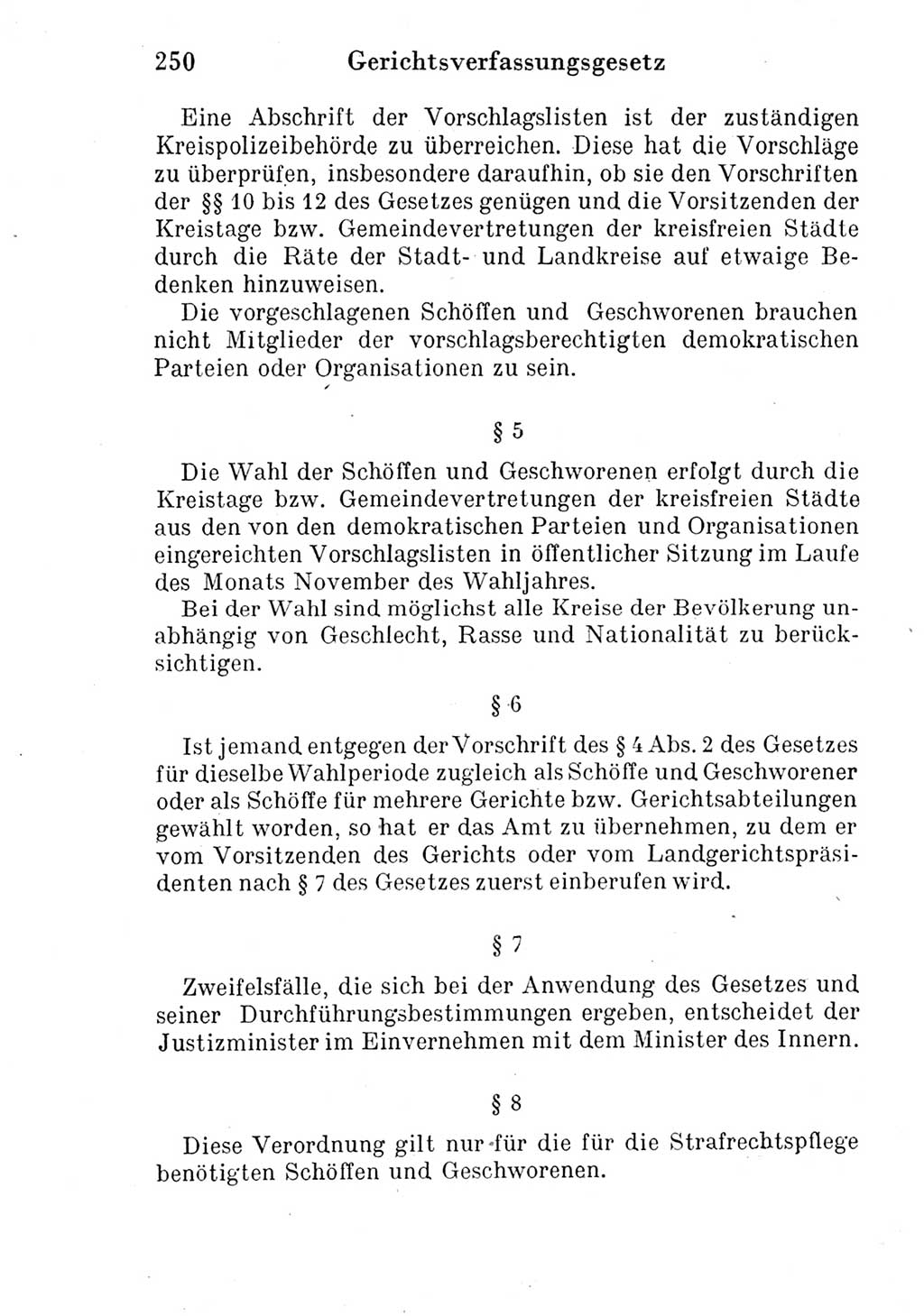 250 Gerichtsverfassungsgesetz

Eine Abschrift der Vorschlagslisten ist der zuständigen Kreispolizeibehörde zu überreichen. Diese hat die Vorschläge zu überprüfen, insbesondere daraufhin, ob sie den Vorschriften der §§ 10 bis 12 des Gesetzes genügen und die Vorsitzenden der Kreistage bzw. Gemeindevertretungen der kreisfreien Städte durch die Räte der Stadt- und Landkreise auf etwaige Bedenken hinzuweisen.
Die vorgeschlagenen Schöffen und Geschworenen brauchen nicht Mitglieder der vorschlagsberechtigten demokratischen Parteien oder Organisationen zu sein.

§ 5

Die Wahl der Schöffen und Geschworenen erfolgt durch die Kreistage bzw. Gemeindevertretungen der kreisfreien Städte aus den von den demokratischen Parteien und Organisationen eingereichten Vorschlagslisten in öffentlicher Sitzung im Laufe des Monats November des Wahljahres.
Bei der Wahl sind möglichst alle Kreise der Bevölkerung unabhängig von Geschlecht, Rasse und Nationalität zu berücksichtigen.

§ 6

Ist jemand entgegen der Vorschrift des § 4 Abs. 2 des Gesetzes für dieselbe Wahlperiode zugleich als Schöffe und Geschworener oder als Schöffe für mehrere Gerichte bzw. Gerichtsabteilungen gewählt worden, so hat er das Amt zu übernehmen, zu dem er vom Vorsitzenden des Gerichts oder vom Landgerichtspräsidenten nach § 7 des Gesetzes zuerst einberufen wird.

§ 7

Zweifelsfälle, die sich bei der Anwendung des Gesetzes und seiner Durchführungsbestimmungen ergeben, entscheidet der Justizminister im Einvernehmen mit dem Minister des Innern.

§ 8

Diese Verordnung gilt nur für die für die Strafrechtspflege benötigten Schöffen und Geschworenen.